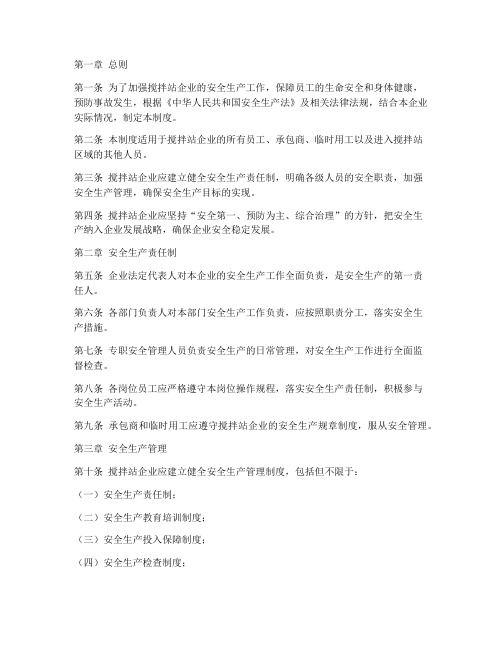 第一章 总则

第一条 为了加强搅拌站企业的安全生产工作，保障员工的生命安全和身体健康，预防事故发生，根据《中华人民共和国安全生产法》及相关法律法规，结合本企业实际情况，制定本制度。

第二条 本制度适用于搅拌站企业的所有员工、承包商、临时用工以及进入搅拌站区域的其他人员。

第三条 搅拌站企业应建立健全安全生产责任制，明确各级人员的安全职责，加强安全生产管理，确保安全生产目标的实现。

第四条 搅拌站企业应坚持“安全第一、预防为主、综合治理”的方针，把安全生产纳入企业发展战略，确保企业安全稳定发展。

第二章 安全生产责任制

第五条 企业法定代表人对本企业的安全生产工作全面负责，是安全生产的第一责任人。

第六条 各部门负责人对本部门安全生产工作负责，应按照职责分工，落实安全生产措施。

第七条 专职安全管理人员负责安全生产的日常管理，对安全生产工作进行全面监督检查。

第八条 各岗位员工应严格遵守本岗位操作规程，落实安全生产责任制，积极参与安全生产活动。

第九条 承包商和临时用工应遵守搅拌站企业的安全生产规章制度，服从安全管理。

第三章 安全生产管理

第十条 搅拌站企业应建立健全安全生产管理制度，包括但不限于：

（一）安全生产责任制；

（二）安全生产教育培训制度；

（三）安全生产投入保障制度；

（四）安全生产检查制度；